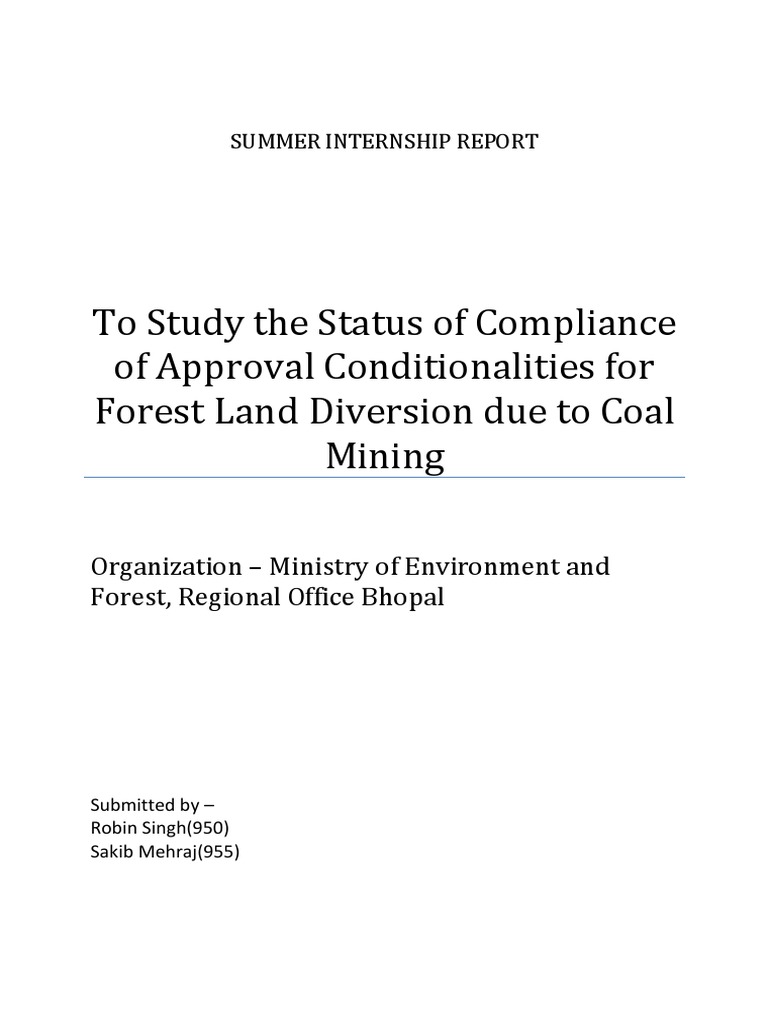 SUMMER INTERNSHIP REPORT

To Study the Status of Compliance of Approval Conditionalities for Forest Land Diversion due to Coal Mining

Organization – Ministry of Environment and Forest, Regional Office Bhopal

Submitted by –
Robin Singh(950)
Sakib Mehraj(955)